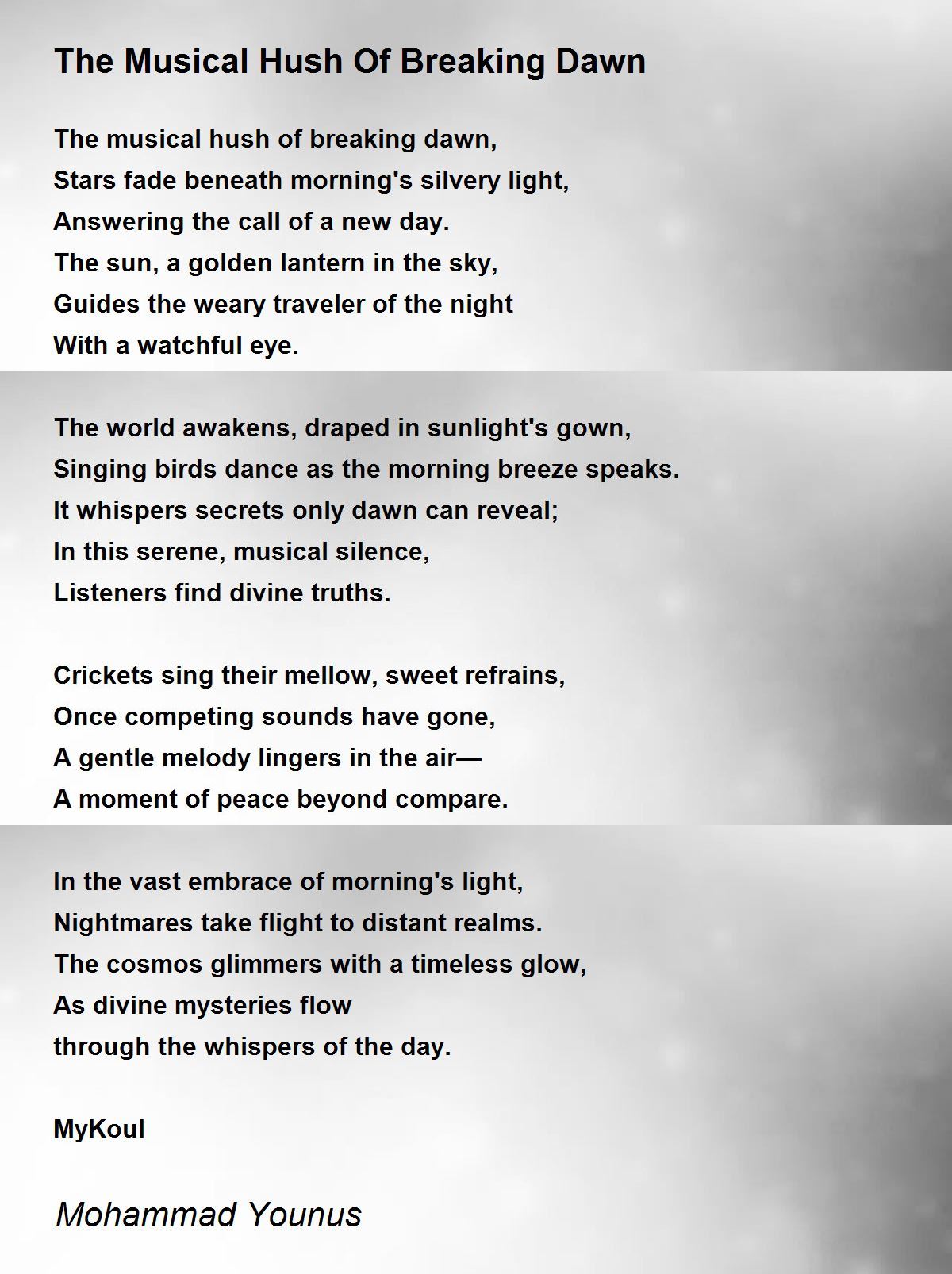 The Musical Hush Of Breaking Dawn

The musical hush of breaking dawn,
Stars fade beneath morning's silvery light,
Answering the call of a new day.
The sun, a golden lantern in the sky,
Guides the weary traveler of the night
With a watchful eye.

The world awakens, draped in sunlight's gown,
Singing birds dance as the morning breeze speaks.
It whispers secrets only dawn can reveal;
In this serene, musical silence,
Listeners find divine truths.

Crickets sing their mellow, sweet refrains,
Once competing sounds have gone,
A gentle melody lingers in the air—
A moment of peace beyond compare.

In the vast embrace of morning's light,
Nightmares take flight to distant realms.
The cosmos glimmers with a timeless glow,
As divine mysteries flow
through the whispers of the day.

MyKoul

Mohammad Younus